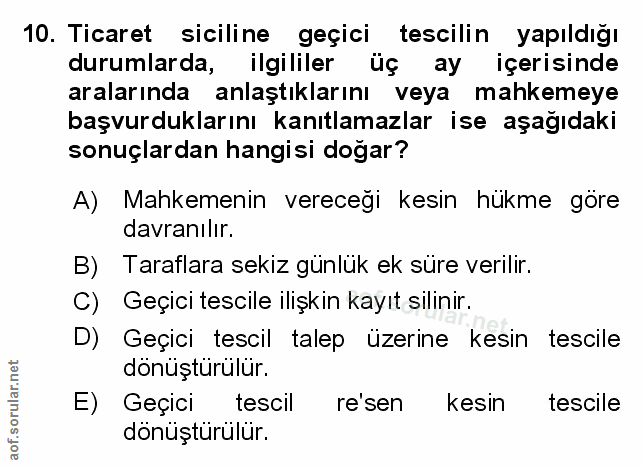 10. Ticaret siciline geçici tescilin yapıldığı durumlarda, ilgililer üç ay içerisinde aralarında anlaştıklarını veya mahkemeye başvurduklarını kanıtlamazlar ise aşağıdaki sonuçlardan hangisi doğar?

A) Mahkemenin vereceği kesin hükme göre davranılır.

B) Taraflara sekiz günlük ek süre verilir.

C) Geçici tescile ilişkin kayıt silinir.

D) Geçici tescil talep üzerine kesin tescile dönüştürülür.

E) Geçici tescil re'sen kesin tescile dönüştürülür.

aof.sorular.net